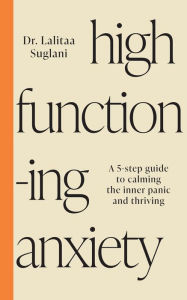 Dr. Lalitaa Suglani

high function -ing anxiety

A 5-step guide to calming the inner panic and thriving